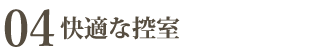 04 快適な控室